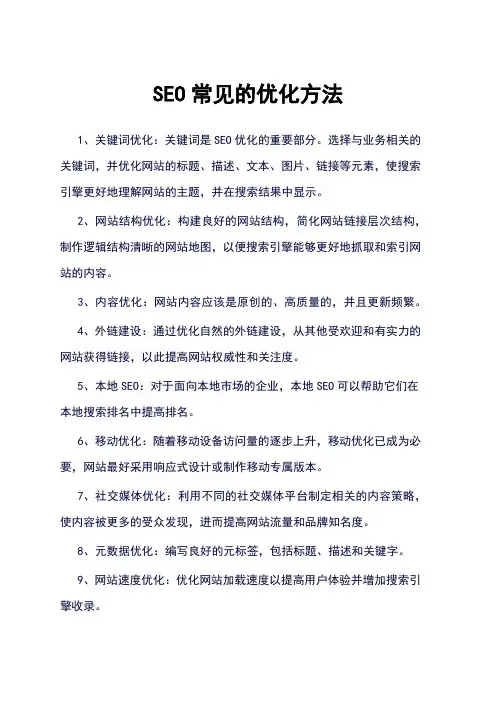 SEO 常见的优化方法

1、关键词优化：关键词是 SEO 优化的重要部分。选择与业务相关的关键词，并优化网站的标题、描述、文本、图片、链接等元素，使搜索引擎更好地理解网站的主题，并在搜索结果中显示。

2、网站结构优化：构建良好的网站结构，简化网站链接层次结构，制作逻辑结构清晰的网站地图，以便搜索引擎能够更好地抓取和索引网站的内容。

3、内容优化：网站内容应该是原创的、高质量的，并且更新频繁。

4、外链建设：通过优化自然的外链建设，从其他受欢迎和有实力的网站获得链接，以此提高网站权威性和关注度。

5、本地 SEO：对于面向本地市场的企业，本地 SEO 可以帮助它们在本地搜索排名中提高排名。

6、移动优化：随着移动设备访问量的逐步上升，移动优化已成为必要，网站最好采用响应式设计或制作移动专属版本。

7、社交媒体优化：利用不同的社交媒体平台制定相关的内容策略，使内容被更多的受众发现，进而提高网站流量和品牌知名度。

8、元数据优化：编写良好的元标签，包括标题、描述和关键字。

9、网站速度优化：优化网站加载速度以提高用户体验并增加搜索引擎收录。